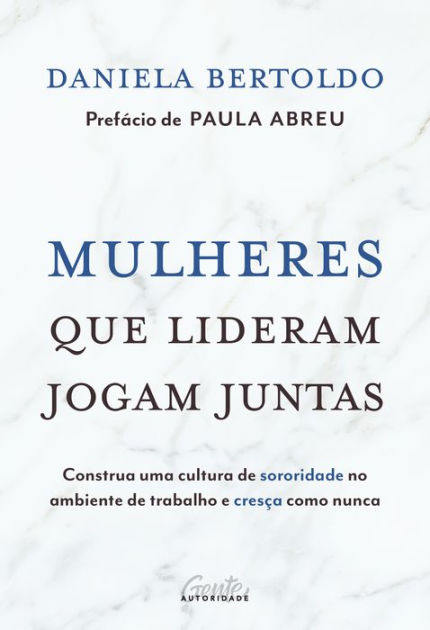 DANIELA BERTOLDO
Prefácio de PAULA ABREU

MULHERES
QUE LIDERAM
JOGAM JUNTAS

Construa uma cultura de sororidade no ambiente de trabalho e cresça como nunca

Gente
AUTORIDADE